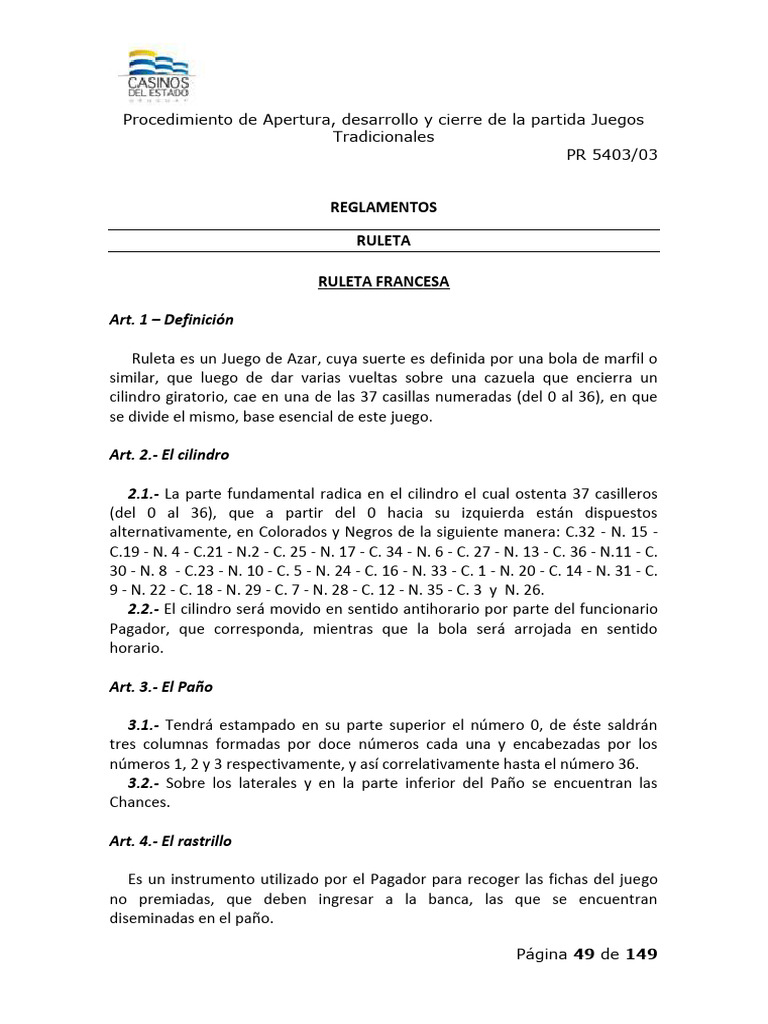 CASINOS DEL ESTADO
URUGUAY

Procedimiento de Apertura, desarrollo y cierre de la partida Juegos Tradicionales

PR 5403/03

REGLAMENTOS

RULETA

RULETA FRANCESA

Art. 1 – Definición

Ruleta es un Juego de Azar, cuya suerte es definida por una bola de marfil o similar, que luego de dar varias vueltas sobre una cazuela que encierra un cilindro giratorio, cae en una de las 37 casillas numeradas (del 0 al 36), en que se divide el mismo, base esencial de este juego.

Art. 2.- El cilindro

2.1.- La parte fundamental radica en el cilindro el cual ostenta 37 casilleros (del 0 al 36), que a partir del 0 hacia su izquierda están dispuestos alternativamente, en Colorados y Negros de la siguiente manera: C.32 - N. 15 - C.19 - N. 4 - C.21 - N.2 - C. 25 - N. 17 - C. 34 - N. 6 - C. 27 - N. 13 - C. 36 - N.11 - C. 30 - N. 8 - C.23 - N. 10 - C. 5 - N. 24 - C. 16 - N. 33 - C. 1 - N. 20 - C. 14 - N. 31 - C. 9 - N. 22 - C. 18 - N. 29 - C. 7 - N. 28 - C. 12 - N. 35 - C. 3 y N. 26.
2.2.- El cilindro será movido en sentido antihorario por parte del funcionario Pagador, que corresponda, mientras que la bola será arrojada en sentido horario.

Art. 3.- El Paño

3.1.- Tendrá estampado en su parte superior el número 0, de éste saldrán tres columnas formadas por doce números cada una y encabezadas por los números 1, 2 y 3 respectivamente, y así correlativamente hasta el número 36.
3.2.- Sobre los laterales y en la parte inferior del Paño se encuentran las Chances.

Art. 4.- El rastrillo

Es un instrumento utilizado por el Pagador para recoger las fichas del juego no premiadas, que deben ingresar a la banca, las que se encuentran diseminadas en el paño.

Página 49 de 149